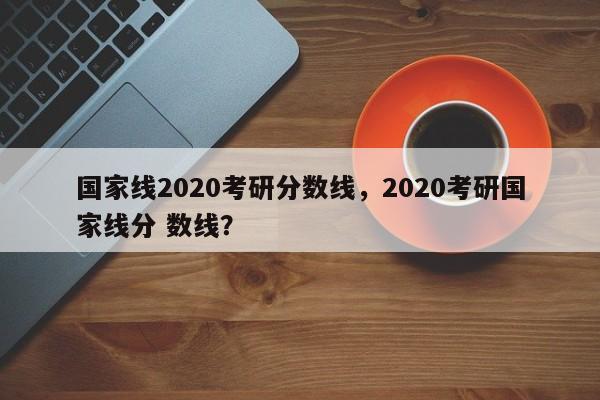 国家线2020考研分数线，2020考研国家线分 数线?